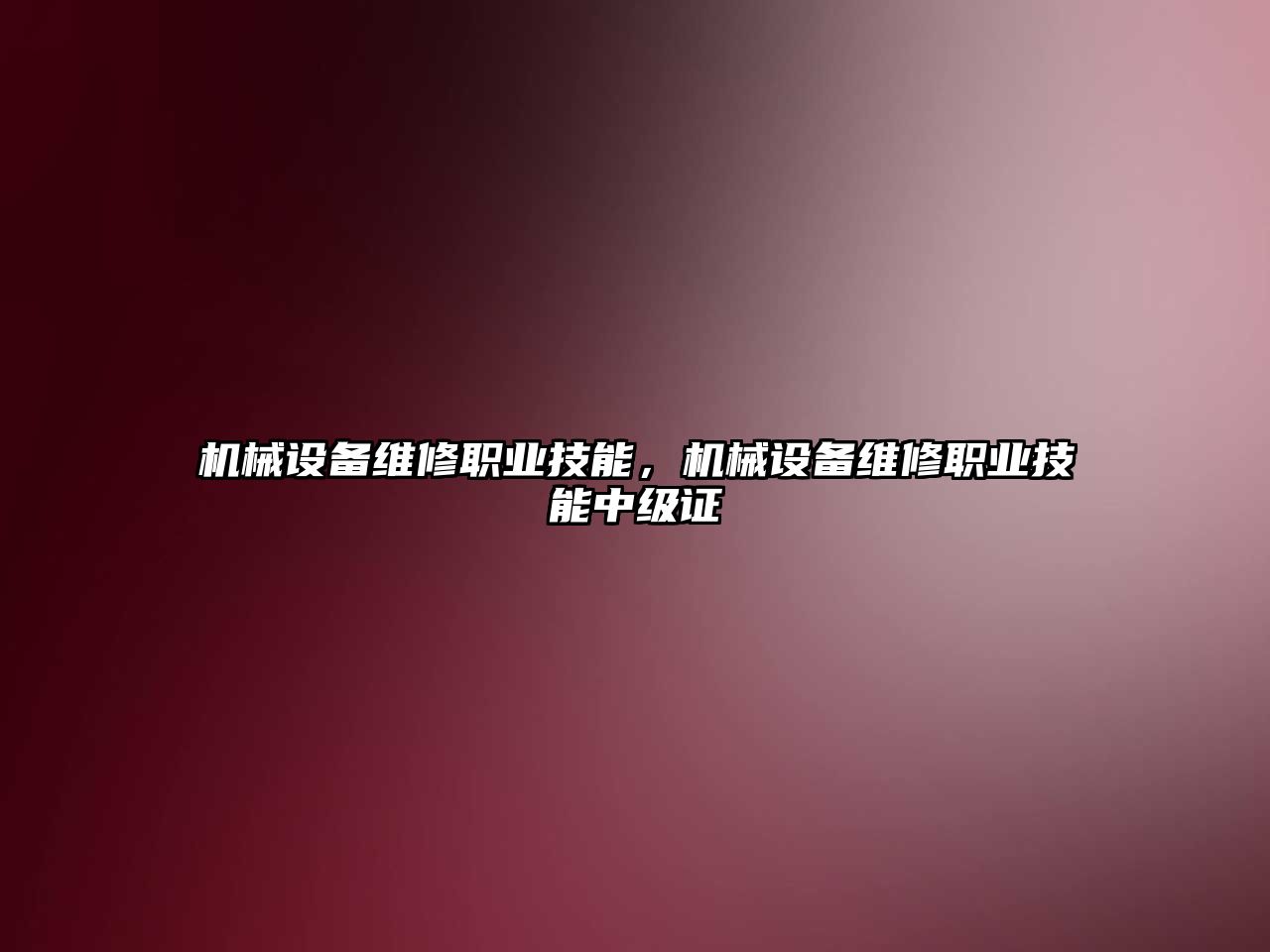 机械设备维修职业技能，机械设备维修职业技能中级证